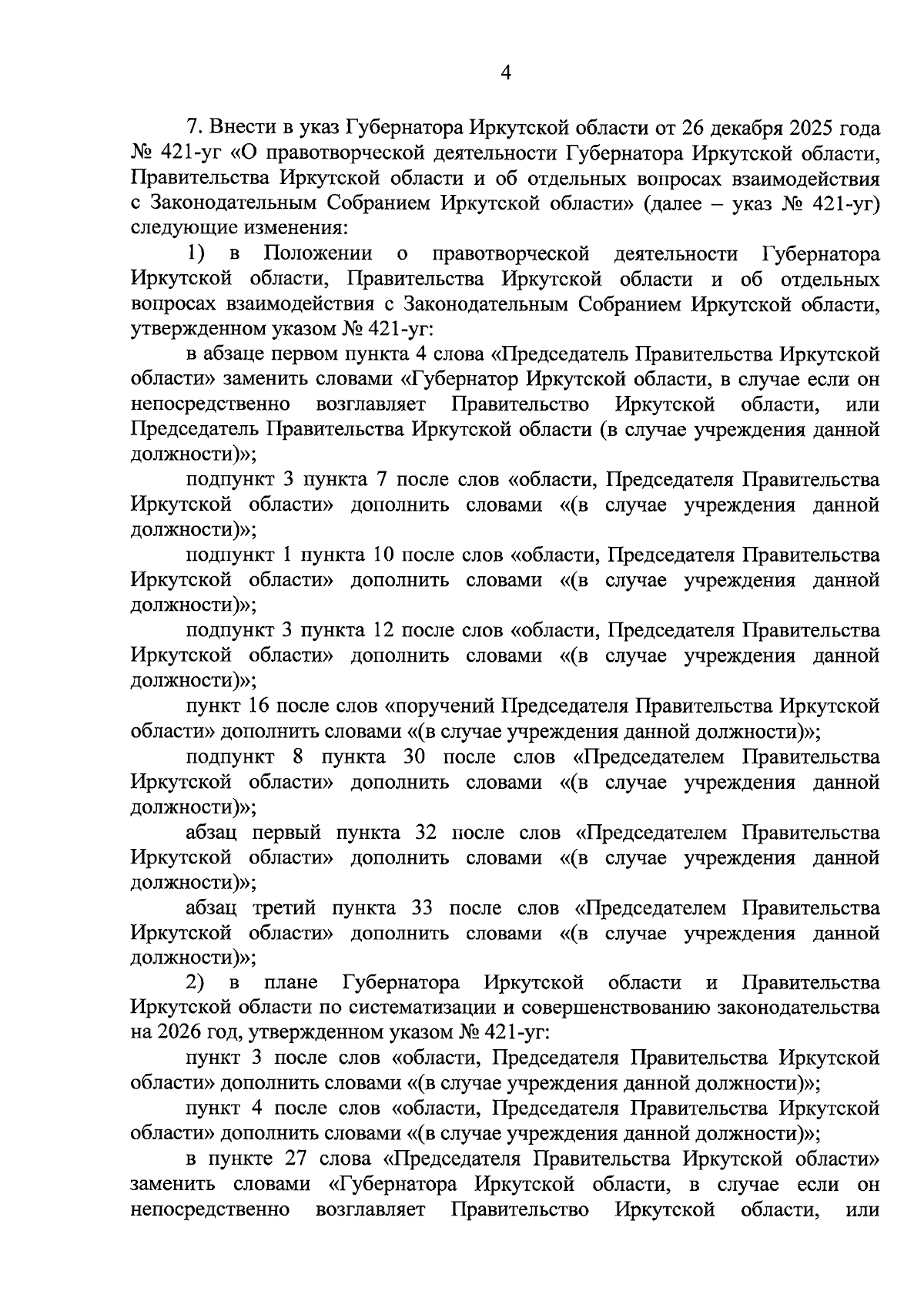 4

7. Внести в указ Губернатора Иркутской области от 26 декабря 2025 года № 421-уг «О правотворческой деятельности Губернатора Иркутской области, Правительства Иркутской области и об отдельных вопросах взаимодействия с Законодательным Собранием Иркутской области» (далее – указ № 421-уг) следующие изменения:

1) в Положении о правотворческой деятельности Губернатора Иркутской области, Правительства Иркутской области и об отдельных вопросах взаимодействия с Законодательным Собранием Иркутской области, утвержденном указом № 421-уг:

в абзаце первом пункта 4 слова «Председатель Правительства Иркутской области» заменить словами «Губернатор Иркутской области, в случае если он непосредственно возглавляет Правительство Иркутской области, или Председатель Правительства Иркутской области (в случае учреждения данной должности)»;

подпункт 3 пункта 7 после слов «области, Председателя Правительства Иркутской области» дополнить словами «(в случае учреждения данной должности)»;

подпункт 1 пункта 10 после слов «области, Председателя Правительства Иркутской области» дополнить словами «(в случае учреждения данной должности)»;

подпункт 3 пункта 12 после слов «области, Председателя Правительства Иркутской области» дополнить словами «(в случае учреждения данной должности)»;

пункт 16 после слов «поручений Председателя Правительства Иркутской области» дополнить словами «(в случае учреждения данной должности)»;

подпункт 8 пункта 30 после слов «Председателем Правительства Иркутской области» дополнить словами «(в случае учреждения данной должности)»;

абзац первый пункта 32 после слов «Председателем Правительства Иркутской области» дополнить словами «(в случае учреждения данной должности)»;

абзац третий пункта 33 после слов «Председателем Правительства Иркутской области» дополнить словами «(в случае учреждения данной должности)»;

2) в плане Губернатора Иркутской области и Правительства Иркутской области по систематизации и совершенствованию законодательства на 2026 год, утвержденном указом № 421-уг:

пункт 3 после слов «области, Председателя Правительства Иркутской области» дополнить словами «(в случае учреждения данной должности)»;

пункт 4 после слов «области, Председателя Правительства Иркутской области» дополнить словами «(в случае учреждения данной должности)»;

в пункте 27 слова «Председателя Правительства Иркутской области» заменить словами «Губернатора Иркутской области, в случае если он непосредственно возглавляет Правительство Иркутской области, или